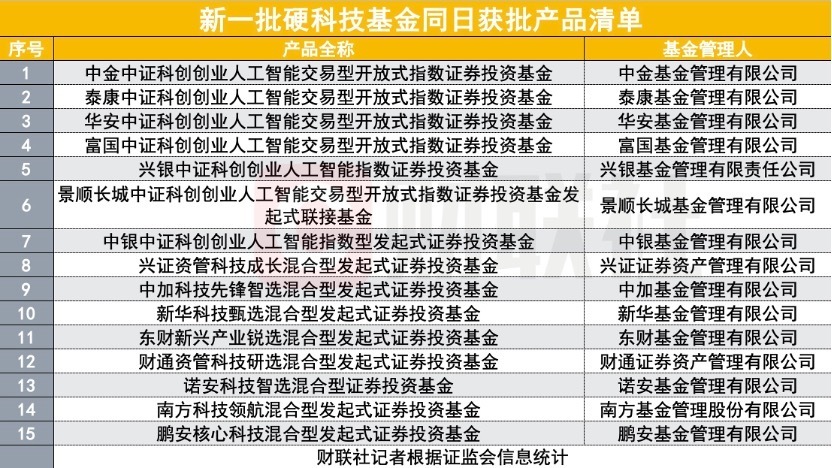 新一批硬科技基金同日获批产品清单

| 序号 | 产品全称 | 基金管理人 |
|---|---|---|
| 1 | 中金中证科创创业人工智能交易型开放式指数证券投资基金 | 中金基金管理有限公司 |
| 2 | 泰康中证科创创业人工智能交易型开放式指数证券投资基金 | 泰康基金管理有限公司 |
| 3 | 华安中证科创创业人工智能交易型开放式指数证券投资基金 | 华安基金管理有限公司 |
| 4 | 富国中证科创创业人工智能交易型开放式指数证券投资基金 | 富国基金管理有限公司 |
| 5 | 兴银中证科创创业人工智能指数证券投资基金 | 兴银基金管理有限责任公司 |
| 6 | 景顺长城中证科创创业人工智能交易型开放式指数证券投资基金发起式联接基金 | 景顺长城基金管理有限公司 |
| 7 | 中银中证科创创业人工智能指数型发起式证券投资基金 | 中银基金管理有限公司 |
| 8 | 兴证资管科技成长混合型发起式证券投资基金 | 兴证证券资产管理有限公司 |
| 9 | 中加科技先锋智选混合型发起式证券投资基金 | 中加基金管理有限公司 |
| 10 | 新华科技甄选混合型发起式证券投资基金 | 新华基金管理有限公司 |
| 11 | 东财新兴产业锐选混合型发起式证券投资基金 | 东财基金管理有限公司 |
| 12 | 财通资管科技研选混合型发起式证券投资基金 | 财通证券资产管理有限公司 |
| 13 | 诺安科技智选混合型证券投资基金 | 诺安基金管理有限公司 |
| 14 | 南方科技领航混合型发起式证券投资基金 | 南方基金管理股份有限公司 |
| 15 | 鹏安核心科技混合型发起式证券投资基金 | 鹏安基金管理有限公司 |

财联社记者根据证监会信息统计